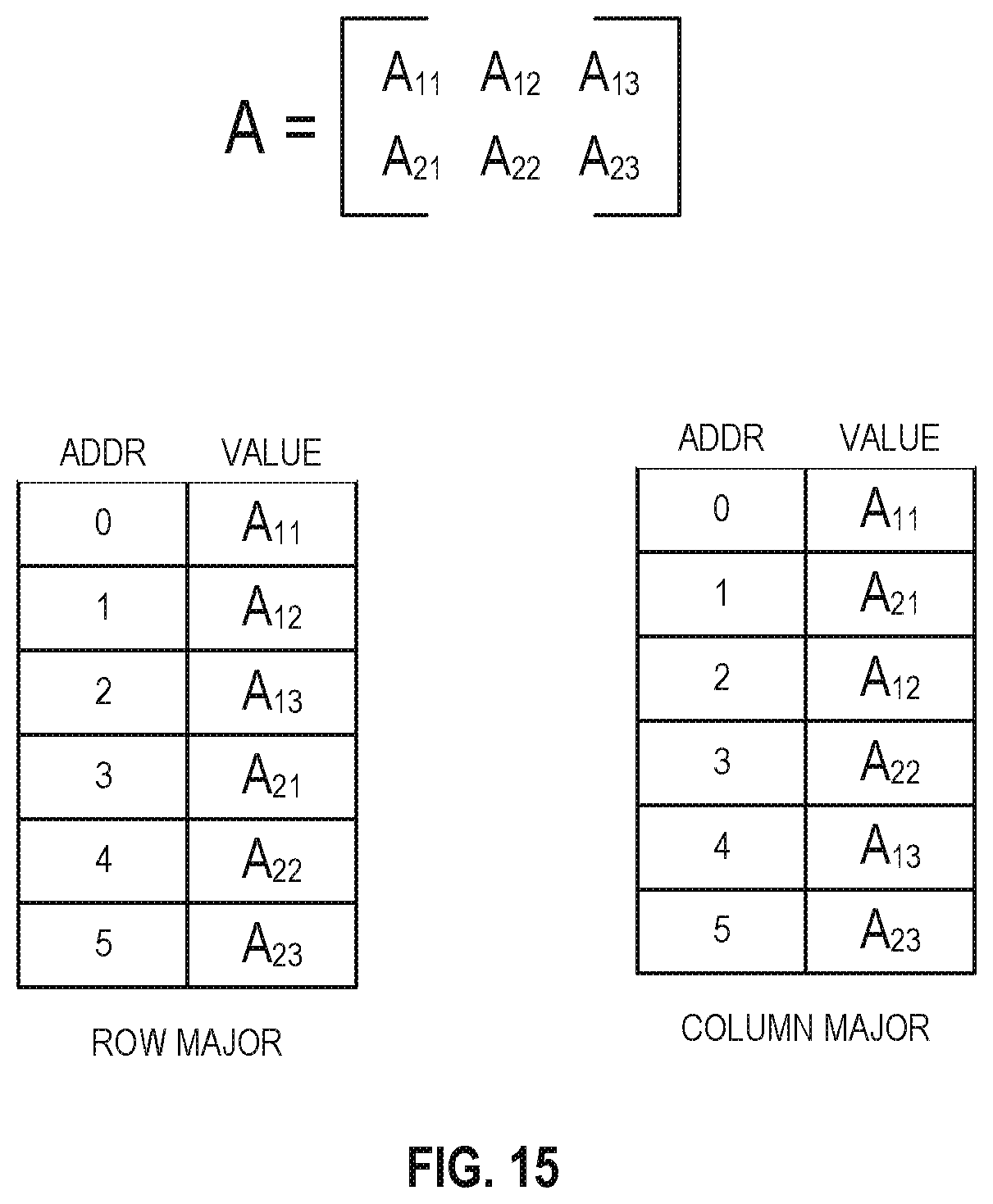 $A = \begin{bmatrix} A_{11} & A_{12} & A_{13} \\ A_{21} & A_{22} & A_{23} \end{bmatrix}$

| ADDR | VALUE |
|---|---|
| 0 | $A_{11}$ |
| 1 | $A_{12}$ |
| 2 | $A_{13}$ |
| 3 | $A_{21}$ |
| 4 | $A_{22}$ |
| 5 | $A_{23}$ |

ROW MAJOR

| ADDR | VALUE |
|---|---|
| 0 | $A_{11}$ |
| 1 | $A_{21}$ |
| 2 | $A_{12}$ |
| 3 | $A_{22}$ |
| 4 | $A_{13}$ |
| 5 | $A_{23}$ |

COLUMN MAJOR

FIG. 15